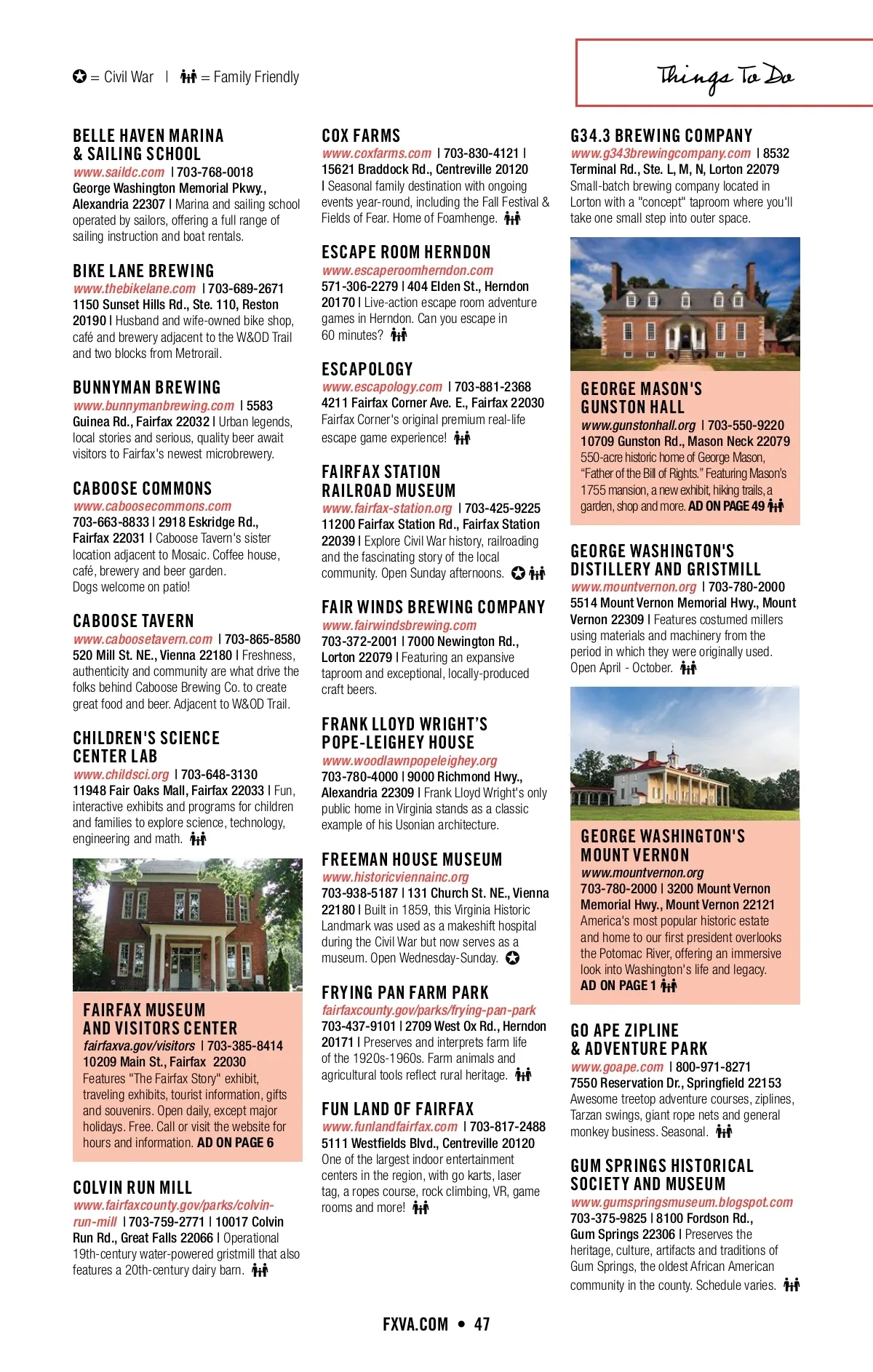 = Civil War | = Family Friendly

Things To Do

BELLE HAVEN MARINA & SAILING SCHOOL
www.saildc.com | 703-768-0018 George Washington Memorial Pkwy., Alexandria 22307 | Marina and sailing school operated by sailors, offering a full range of sailing instruction and boat rentals.

BIKE LANE BREWING
www.thebikelane.com | 703-689-2671 1150 Sunset Hills Rd., Ste. 110, Reston 20190 | Husband and wife-owned bike shop, café and brewery adjacent to the W&OD Trail and two blocks from Metrorail.

BUNNYMAN BREWING
www.bunnymanbrewing.com | 5583 Guinea Rd., Fairfax 22032 | Urban legends, local stories and serious, quality beer await visitors to Fairfax's newest microbrewery.

CABOOSE COMMONS
www.caboosecommons.com 703-663-8833 | 2918 Eskridge Rd., Fairfax 22031 | Caboose Tavern's sister location adjacent to Mosaic. Coffee house, café, brewery and beer garden. Dogs welcome on patio!

CABOOSE TAVERN
www.caboosetavern.com | 703-865-8580 520 Mill St. NE., Vienna 22180 | Freshness, authenticity and community are what drive the folks behind Caboose Brewing Co. to create great food and beer. Adjacent to W&OD Trail.

CHILDREN'S SCIENCE CENTER LAB
www.childsci.org | 703-648-3130 11948 Fair Oaks Mall, Fairfax 22033 | Fun, interactive exhibits and programs for children and families to explore science, technology, engineering and math.

FAIRFAX MUSEUM AND VISITORS CENTER
fairfaxva.gov/visitors | 703-385-8414 10209 Main St., Fairfax 22030 Features "The Fairfax Story" exhibit, traveling exhibits, tourist information, gifts and souvenirs. Open daily, except major holidays. Free. Call or visit the website for hours and information. AD ON PAGE 6

COLVIN RUN MILL
www.fairfaxcounty.gov/parks/colvin-run-mill | 703-759-2771 | 10017 Colvin Run Rd., Great Falls 22066 | Operational 19th-century water-powered gristmill that also features a 20th-century dairy barn.

COX FARMS
www.coxfarms.com | 703-830-4121 | 15621 Braddock Rd., Centreville 20120 | Seasonal family destination with ongoing events year-round, including the Fall Festival & Fields of Fear. Home of Foamhenge.

ESCAPE ROOM HERNDON
www.escaperoomherndon.com 571-306-2279 | 404 Elden St., Herndon 20170 | Live-action escape room adventure games in Herndon. Can you escape in 60 minutes?

ESCAPOLOGY
www.escapology.com | 703-881-2368 4211 Fairfax Corner Ave. E., Fairfax 22030 Fairfax Corner's original premium real-life escape game experience!

FAIRFAX STATION RAILROAD MUSEUM
www.fairfax-station.org | 703-425-9225 11200 Fairfax Station Rd., Fairfax Station 22039 | Explore Civil War history, railroading and the fascinating story of the local community. Open Sunday afternoons.

FAIR WINDS BREWING COMPANY
www.fairwindsbrewing.com 703-372-2001 | 7000 Newington Rd., Lorton 22079 | Featuring an expansive taproom and exceptional, locally-produced craft beers.

FRANK LLOYD WRIGHT'S POPE-LEIGHEY HOUSE
www.woodlawnpopeleighey.org 703-780-4000 | 9000 Richmond Hwy., Alexandria 22309 | Frank Lloyd Wright's only public home in Virginia stands as a classic example of his Usonian architecture.

FREEMAN HOUSE MUSEUM
www.historicviennainc.org 703-938-5187 | 131 Church St. NE., Vienna 22180 | Built in 1859, this Virginia Historic Landmark was used as a makeshift hospital during the Civil War but now serves as a museum. Open Wednesday-Sunday.

FRYING PAN FARM PARK
fairfaxcounty.gov/parks/frying-pan-park 703-437-9101 | 2709 West Ox Rd., Herndon 20171 | Preserves and interprets farm life of the 1920s-1960s. Farm animals and agricultural tools reflect rural heritage.

FUN LAND OF FAIRFAX
www.funlandfairfax.com | 703-817-2488 5111 Westfields Blvd., Centreville 20120 One of the largest indoor entertainment centers in the region, with go karts, laser tag, a ropes course, rock climbing, VR, game rooms and more!

G34.3 BREWING COMPANY
www.g343brewingcompany.com | 8532 Terminal Rd., Ste. L, M, N, Lorton 22079 Small-batch brewing company located in Lorton with a "concept" taproom where you'll take one small step into outer space.

GEORGE MASON'S GUNSTON HALL
www.gunstonhall.org | 703-550-9220 10709 Gunston Rd., Mason Neck 22079 550-acre historic home of George Mason, "Father of the Bill of Rights." Featuring Mason's 1755 mansion, a new exhibit, hiking trails, a garden, shop and more. AD ON PAGE 49

GEORGE WASHINGTON'S DISTILLERY AND GRISTMILL
www.mountvernon.org | 703-780-2000 5514 Mount Vernon Memorial Hwy., Mount Vernon 22309 | Features costumed millers using materials and machinery from the period in which they were originally used. Open April - October.

GEORGE WASHINGTON'S MOUNT VERNON
www.mountvernon.org 703-780-2000 | 3200 Mount Vernon Memorial Hwy., Mount Vernon 22121 America's most popular historic estate and home to our first president overlooks the Potomac River, offering an immersive look into Washington's life and legacy. AD ON PAGE 1

GO APE ZIPLINE & ADVENTURE PARK
www.goape.com | 800-971-8271 7550 Reservation Dr., Springfield 22153 Awesome treetop adventure courses, ziplines, Tarzan swings, giant rope nets and general monkey business. Seasonal.

GUM SPRINGS HISTORICAL SOCIETY AND MUSEUM
www.gumspringsmuseum.blogspot.com 703-375-9825 | 8100 Fordson Rd., Gum Springs 22306 | Preserves the heritage, culture, artifacts and traditions of Gum Springs, the oldest African American community in the county. Schedule varies.

FXVA.COM • 47